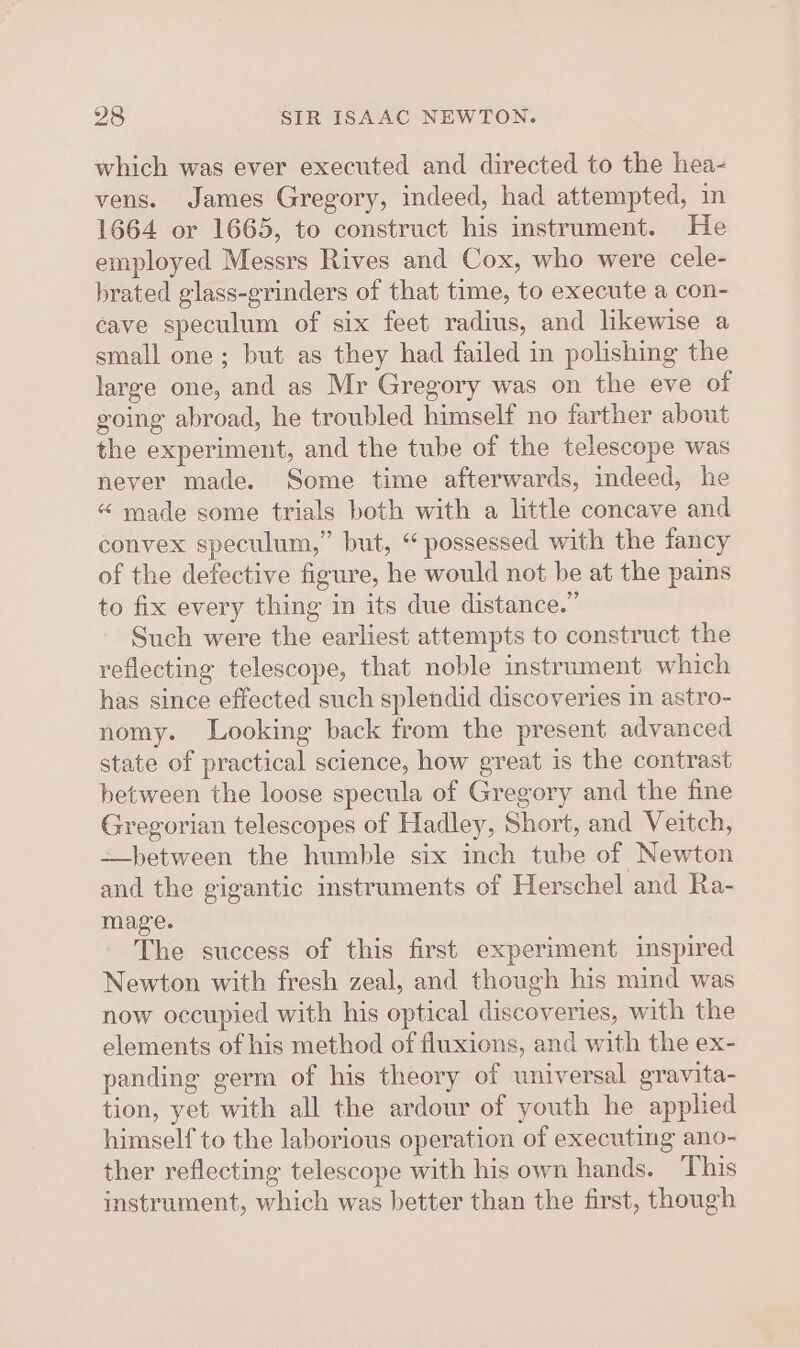 28 SIR ISAAC NEWTON.

which was ever executed and directed to the heavens. James Gregory, indeed, had attempted, in 1664 or 1665, to construct his instrument. He employed Messrs Rives and Cox, who were celebrated glass-grinders of that time, to execute a concave speculum of six feet radius, and likewise a small one; but as they had failed in polishing the large one, and as Mr Gregory was on the eve of going abroad, he troubled himself no farther about the experiment, and the tube of the telescope was never made. Some time afterwards, indeed, he “made some trials both with a little concave and convex speculum,” but, “possessed with the fancy of the defective figure, he would not be at the pains to fix every thing in its due distance.”

Such were the earliest attempts to construct the reflecting telescope, that noble instrument which has since effected such splendid discoveries in astronomy. Looking back from the present advanced state of practical science, how great is the contrast between the loose specula of Gregory and the fine Gregorian telescopes of Hadley, Short, and Veitch, —between the humble six inch tube of Newton and the gigantic instruments of Herschel and Ramage.

The success of this first experiment inspired Newton with fresh zeal, and though his mind was now occupied with his optical discoveries, with the elements of his method of fluxions, and with the expanding germ of his theory of universal gravitation, yet with all the ardour of youth he applied himself to the laborious operation of executing another reflecting telescope with his own hands. This instrument, which was better than the first, though